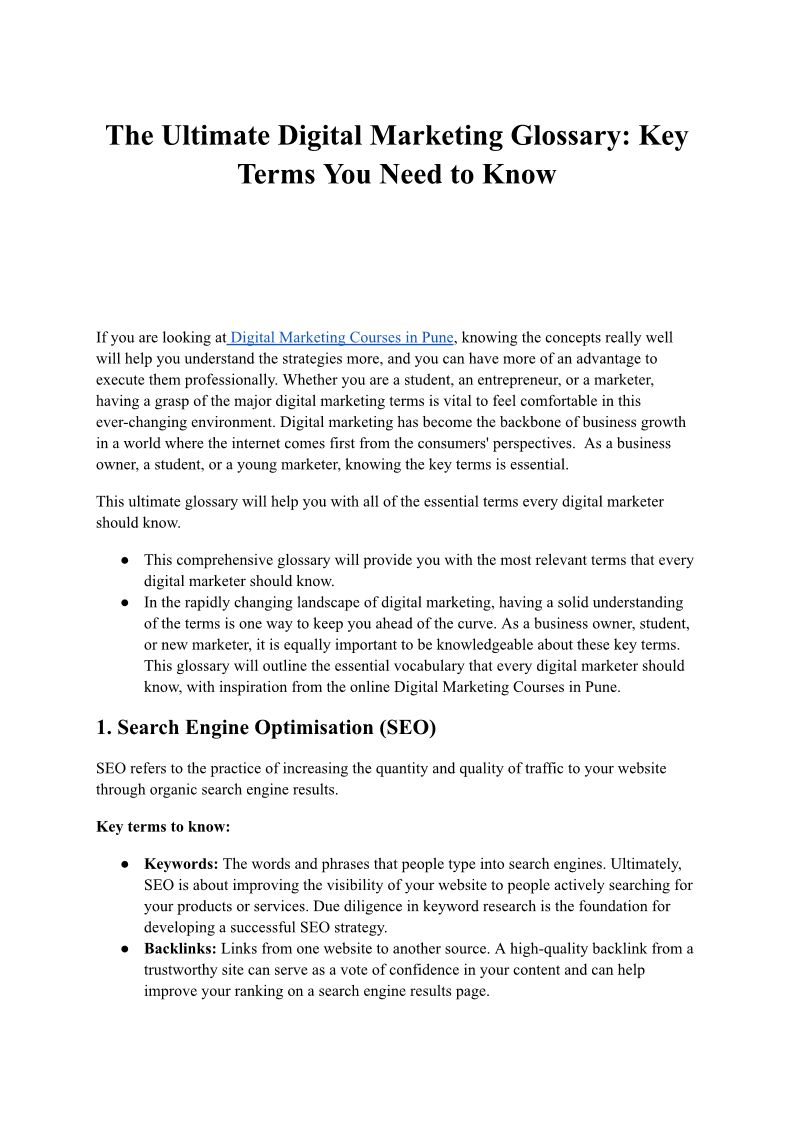 The Ultimate Digital Marketing Glossary: Key Terms You Need to Know

If you are looking at Digital Marketing Courses in Pune, knowing the concepts really well will help you understand the strategies more, and you can have more of an advantage to execute them professionally. Whether you are a student, an entrepreneur, or a marketer, having a grasp of the major digital marketing terms is vital to feel comfortable in this ever-changing environment. Digital marketing has become the backbone of business growth in a world where the internet comes first from the consumers' perspectives. As a business owner, a student, or a young marketer, knowing the key terms is essential.

This ultimate glossary will help you with all of the essential terms every digital marketer should know.

● This comprehensive glossary will provide you with the most relevant terms that every digital marketer should know.
● In the rapidly changing landscape of digital marketing, having a solid understanding of the terms is one way to keep you ahead of the curve. As a business owner, student, or new marketer, it is equally important to be knowledgeable about these key terms. This glossary will outline the essential vocabulary that every digital marketer should know, with inspiration from the online Digital Marketing Courses in Pune.

1. Search Engine Optimisation (SEO)

SEO refers to the practice of increasing the quantity and quality of traffic to your website through organic search engine results.

Key terms to know:

● Keywords: The words and phrases that people type into search engines. Ultimately, SEO is about improving the visibility of your website to people actively searching for your products or services. Due diligence in keyword research is the foundation for developing a successful SEO strategy.
● Backlinks: Links from one website to another source. A high-quality backlink from a trustworthy site can serve as a vote of confidence in your content and can help improve your ranking on a search engine results page.